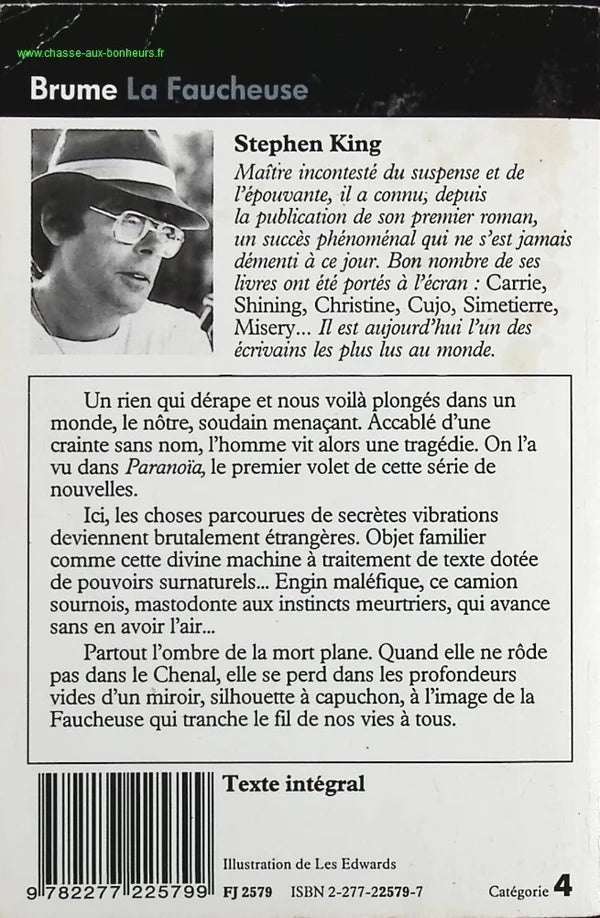 www.chasse-aux-bonheurs.fr

Brume La Faucheuse

Stephen King
Maître incontesté du suspense et de l'épouvante, il a connu, depuis la publication de son premier roman, un succès phénoménal qui ne s'est jamais démenti à ce jour. Bon nombre de ses livres ont été portés à l'écran : Carrie, Shining, Christine, Cujo, Simetierre, Misery... Il est aujourd'hui l'un des écrivains les plus lus au monde.

Un rien qui dérape et nous voilà plongés dans un monde, le nôtre, soudain menaçant. Accablé d'une crainte sans nom, l'homme vit alors une tragédie. On l'a vu dans Paranoïa, le premier volet de cette série de nouvelles.

Ici, les choses parcourues de secrètes vibrations deviennent brutalement étrangères. Objet familier comme cette divine machine à traitement de texte dotée de pouvoirs surnaturels... Engin maléfique, ce camion sournois, mastodonte aux instincts meurtriers, qui avance sans en avoir l'air...

Partout l'ombre de la mort plane. Quand elle ne rôde pas dans le Chenal, elle se perd dans les profondeurs vides d'un miroir, silhouette à capuchon, à l'image de la Faucheuse qui tranche le fil de nos vies à tous.

Texte intégral

Illustration de Les Edwards

9 782277 225799 FJ 2579 ISBN 2-277-22579-7 Catégorie 4